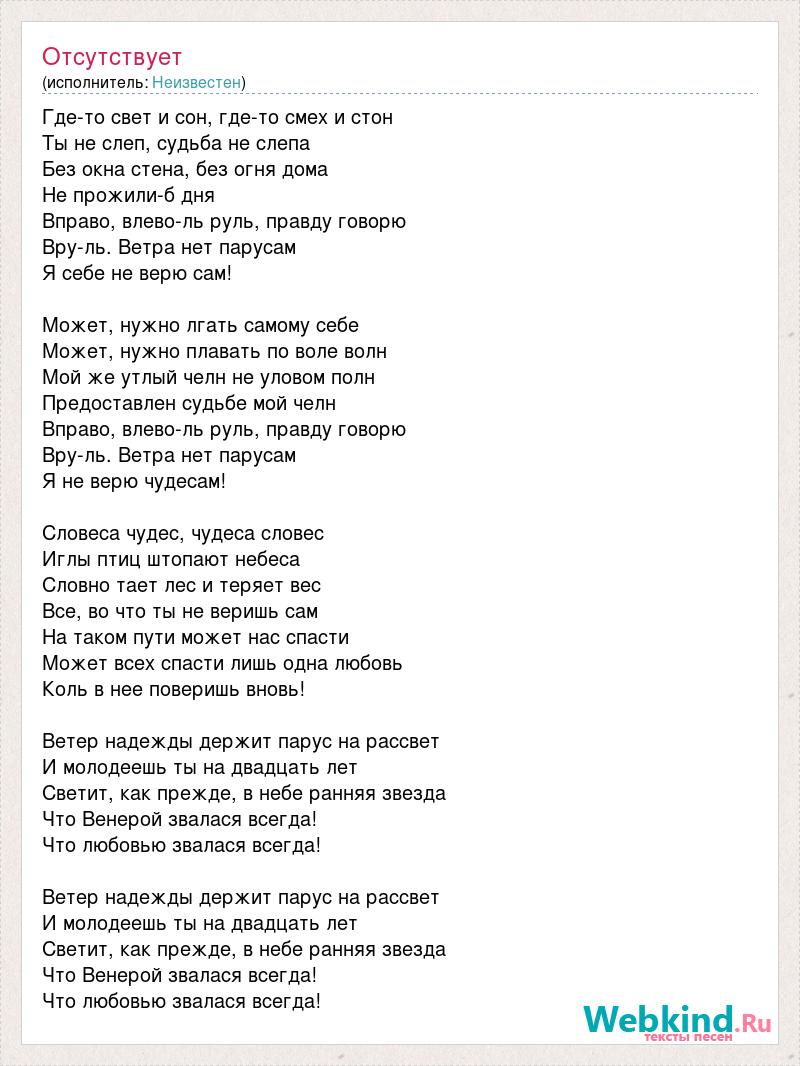 Отсутствует
(исполнитель: Неизвестен)

Где-то свет и сон, где-то смех и стон
Ты не слеп, судьба не слепа
Без окна стена, без огня дома
Не прожили-б дня
Вправо, влево-ль руль, правду говорю
Вру-ль. Ветра нет парусам
Я себе не верю сам!

Может, нужно лгать самому себе
Может, нужно плавать по воле волн
Мой же утлый челн не уловом полн
Предоставлен судьбе мой челн
Вправо, влево-ль руль, правду говорю
Вру-ль. Ветра нет парусам
Я не верю чудесам!

Словеса чудес, чудеса словес
Иглы птиц штопают небеса
Словно тает лес и теряет вес
Все, во что ты не веришь сам
На таком пути может нас спасти
Может всех спасти лишь одна любовь
Коль в нее поверишь вновь!

Ветер надежды держит парус на рассвет
И молодеешь ты на двадцать лет
Светит, как прежде, в небе ранняя звезда
Что Венерой звалася всегда!
Что любовью звалася всегда!

Ветер надежды держит парус на рассвет
И молодеешь ты на двадцать лет
Светит, как прежде, в небе ранняя звезда
Что Венерой звалася всегда!
Что любовью звалася всегда!

Webkind.Ru
тексты песен